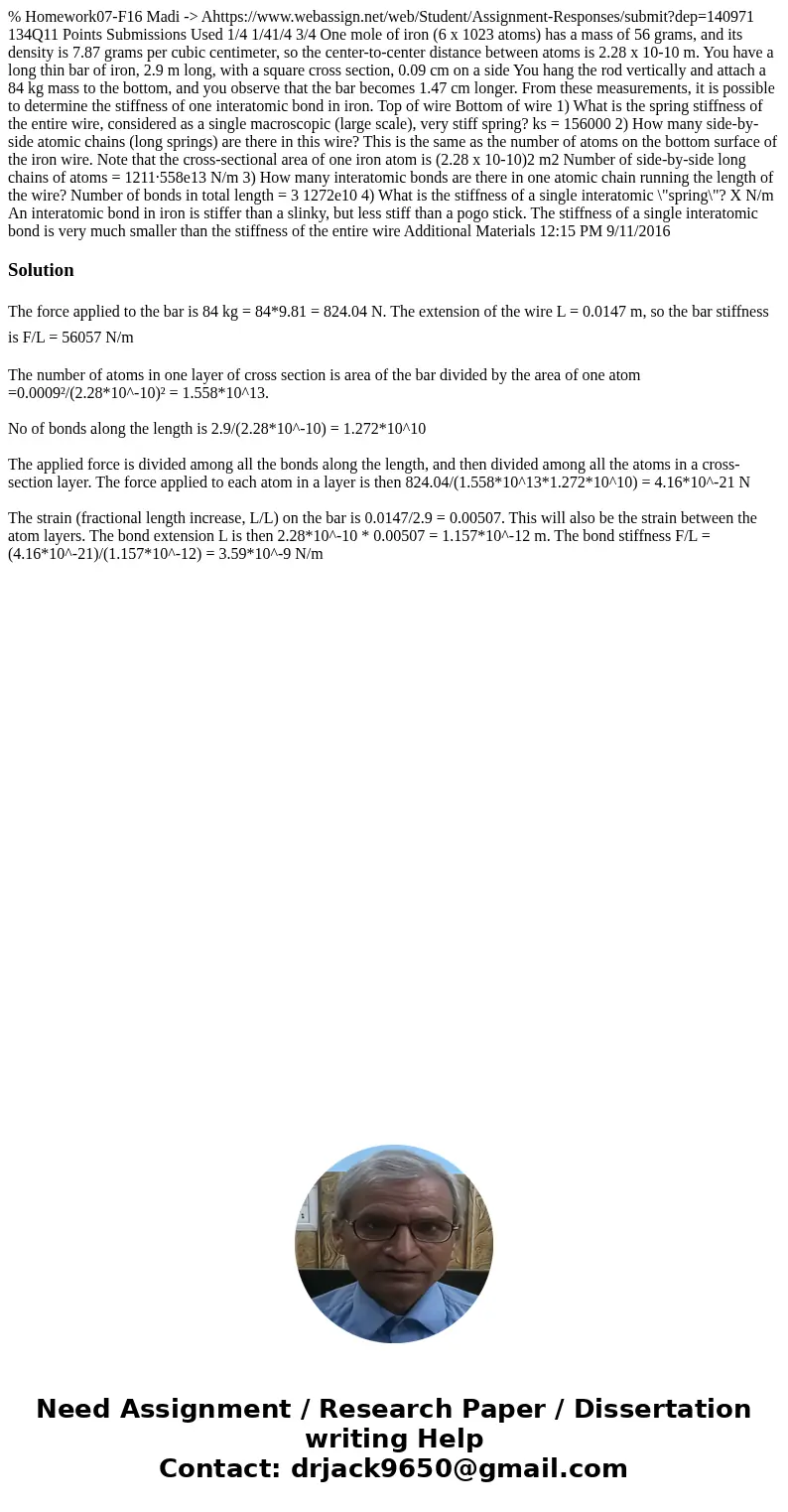 % Homework07-F16 Madi -> Ahttps://www.webassign.net/web/Student/Assignment-Responses/submit?dep=140971 134Q11 Points Submissions Used 1/4 1/41/4 3/4 One mole of iron (6 x 1023 atoms) has a mass of 56 grams, and its density is 7.87 grams per cubic centimeter, so the center-to-center distance between atoms is 2.28 x 10-10 m. You have a long thin bar of iron, 2.9 m long, with a square cross section, 0.09 cm on a side You hang the rod vertically and attach a 84 kg mass to the bottom, and you observe that the bar becomes 1.47 cm longer. From these measurements, it is possible to determine the stiffness of one interatomic bond in iron. Top of wire Bottom of wire 1) What is the spring stiffness of the entire wire, considered as a single macroscopic (large scale), very stiff spring? ks = 156000 2) How many side-by-side atomic chains (long springs) are there in this wire? This is the same as the number of atoms on the bottom surface of the iron wire. Note that the cross-sectional area of one iron atom is (2.28 x 10-10)2 m2 Number of side-by-side long chains of atoms = 1211·558e13 N/m 3) How many interatomic bonds are there in one atomic chain running the length of the wire? Number of bonds in total length = 3 1272e10 4) What is the stiffness of a single interatomic \"spring\"? X N/m An interatomic bond in iron is stiffer than a slinky, but less stiff than a pogo stick. The stiffness of a single interatomic bond is very much smaller than the stiffness of the entire wire Additional Materials 12:15 PM 9/11/2016

Solution

The force applied to the bar is 84 kg = 84*9.81 = 824.04 N. The extension of the wire L = 0.0147 m, so the bar stiffness is F/L = 56057 N/m

The number of atoms in one layer of cross section is area of the bar divided by the area of one atom =0.0009²/(2.28*10^-10)² = 1.558*10^13.

No of bonds along the length is 2.9/(2.28*10^-10) = 1.272*10^10

The applied force is divided among all the bonds along the length, and then divided among all the atoms in a cross-section layer. The force applied to each atom in a layer is then 824.04/(1.558*10^13*1.272*10^10) = 4.16*10^-21 N

The strain (fractional length increase, L/L) on the bar is 0.0147/2.9 = 0.00507. This will also be the strain between the atom layers. The bond extension L is then 2.28*10^-10 * 0.00507 = 1.157*10^-12 m. The bond stiffness F/L = (4.16*10^-21)/(1.157*10^-12) = 3.59*10^-9 N/m

Need Assignment / Research Paper / Dissertation writing Help
Contact: drjack9650@gmail.com